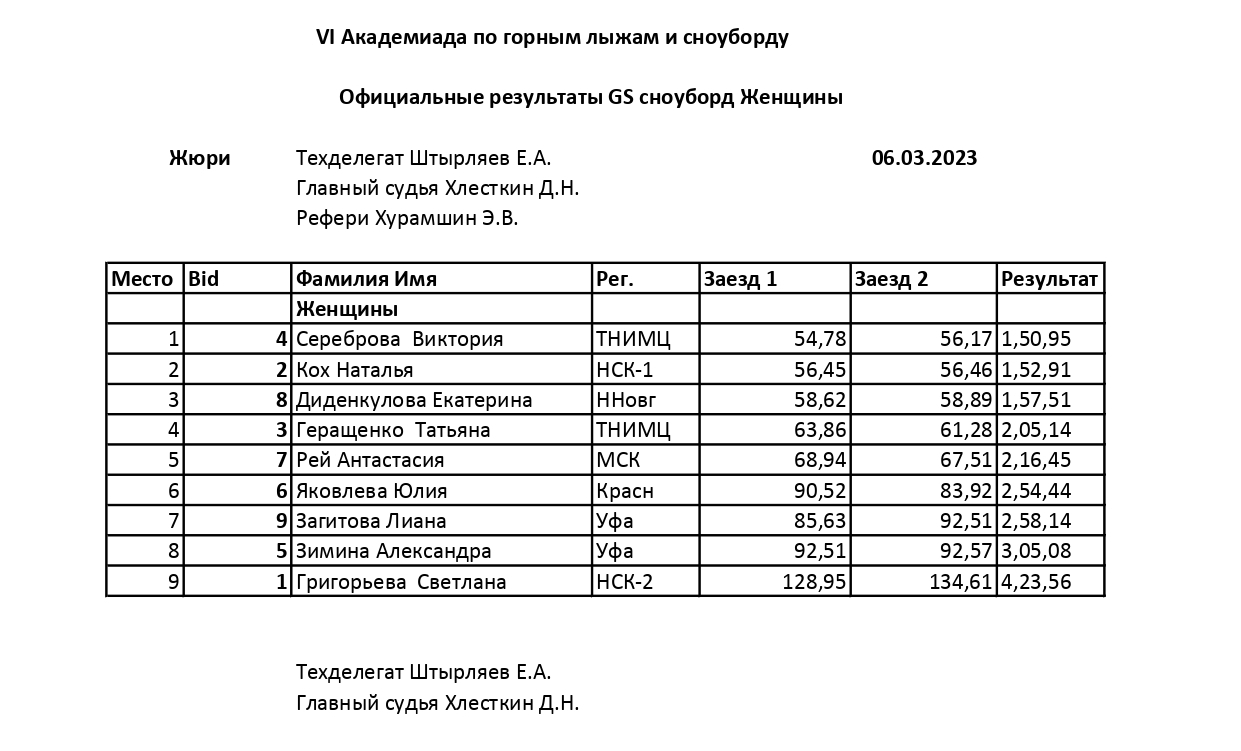 VI Академиада по горным лыжам и сноуборду

Официальные результаты GS сноуборд Женщины

Жюри Техделегат Штырляев Е.А. 06.03.2023
Главный судья Хлесткин Д.Н.
Рефери Хурамшин Э.В.

| Место | Bid | Фамилия Имя | Рег. | Заезд 1 | Заезд 2 | Результат |
|---|---|---|---|---|---|---|
| | | Женщины | | | | |
| 1 | 4 | Сереброва Виктория | ТНИМЦ | 54,78 | 56,17 | 1,50,95 |
| 2 | 2 | Кох Наталья | НСК-1 | 56,45 | 56,46 | 1,52,91 |
| 3 | 8 | Диденкулова Екатерина | ННовг | 58,62 | 58,89 | 1,57,51 |
| 4 | 3 | Геращенко Татьяна | ТНИМЦ | 63,86 | 61,28 | 2,05,14 |
| 5 | 7 | Рей Антастасия | МСК | 68,94 | 67,51 | 2,16,45 |
| 6 | 6 | Яковлева Юлия | Красн | 90,52 | 83,92 | 2,54,44 |
| 7 | 9 | Загитова Лиана | Уфа | 85,63 | 92,51 | 2,58,14 |
| 8 | 5 | Зимина Александра | Уфа | 92,51 | 92,57 | 3,05,08 |
| 9 | 1 | Григорьева Светлана | НСК-2 | 128,95 | 134,61 | 4,23,56 |

Техделегат Штырляев Е.А.
Главный судья Хлесткин Д.Н.